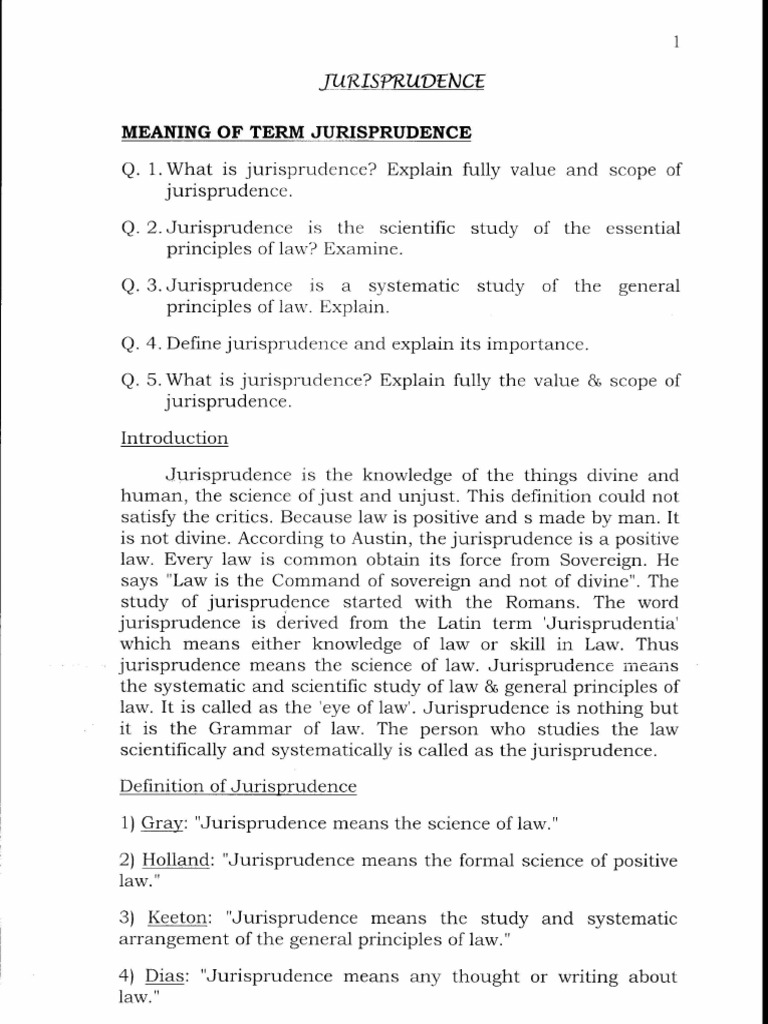 1

JURISPRUDENCE

MEANING OF TERM JURISPRUDENCE

Q. 1. What is jurisprudence? Explain fully value and scope of jurisprudence.

Q. 2. Jurisprudence is the scientific study of the essential principles of law? Examine.

Q. 3. Jurisprudence is a systematic study of the general principles of law. Explain.

Q. 4. Define jurisprudence and explain its importance.

Q. 5. What is jurisprudence? Explain fully the value & scope of jurisprudence.

Introduction

Jurisprudence is the knowledge of the things divine and human, the science of just and unjust. This definition could not satisfy the critics. Because law is positive and s made by man. It is not divine. According to Austin, the jurisprudence is a positive law. Every law is common obtain its force from Sovereign. He says "Law is the Command of sovereign and not of divine". The study of jurisprudence started with the Romans. The word jurisprudence is derived from the Latin term 'Jurisprudentia' which means either knowledge of law or skill in Law. Thus jurisprudence means the science of law. Jurisprudence means the systematic and scientific study of law & general principles of law. It is called as the 'eye of law'. Jurisprudence is nothing but it is the Grammar of law. The person who studies the law scientifically and systematically is called as the jurisprudence.

Definition of Jurisprudence

1) Gray: "Jurisprudence means the science of law."

2) Holland: "Jurisprudence means the formal science of positive law."

3) Keeton: "Jurisprudence means the study and systematic arrangement of the general principles of law."

4) Dias: "Jurisprudence means any thought or writing about law."